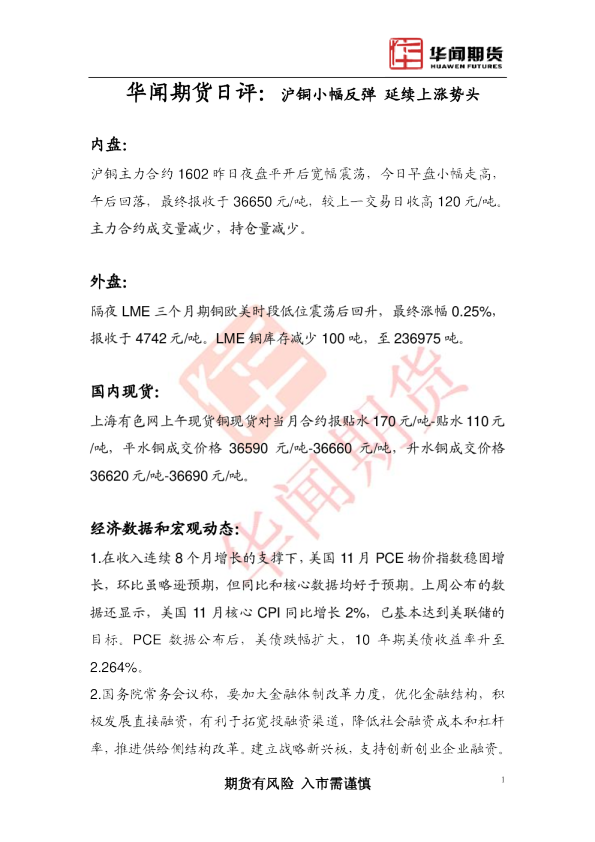 华闻期货
HUAWEN FUTURES

华闻期货日评：沪铜小幅反弹 延续上涨势头

内盘：

沪铜主力合约1602昨日夜盘平开后宽幅震荡，今日早盘小幅走高，午后回落，最终报收于36650元/吨，较上一交易日收高120元/吨。主力合约成交量减少，持仓量减少。

外盘：

隔夜LME三个月期铜欧美时段低位震荡后回升，最终涨幅0.25%，报收于4742元/吨。LME铜库存减少100吨，至236975吨。

国内现货：

上海有色网上午现货铜现货对当月合约报贴水170元/吨-贴水110元/吨，平水铜成交价格36590元/吨-36660元/吨，升水铜成交价格36620元/吨-36690元/吨。

经济数据和宏观动态：

1.在收入连续8个月增长的支撑下，美国11月PCE物价指数稳固增长，环比虽略逊预期，但同比和核心数据均好于预期。上周公布的数据还显示，美国11月核心CPI同比增长2%，已基本达到美联储的目标。PCE数据公布后，美债跌幅扩大，10年期美债收益率升至2.264%。

2.国务院常务会议称，要加大金融体制改革力度，优化金融结构，积极发展直接融资，有利于拓宽投融资渠道，降低社会融资成本和杠杆率，推进供给侧结构改革。建立战略新兴板，支持创新创业企业融资。

期货有风险 入市需谨慎

1

华闻期货